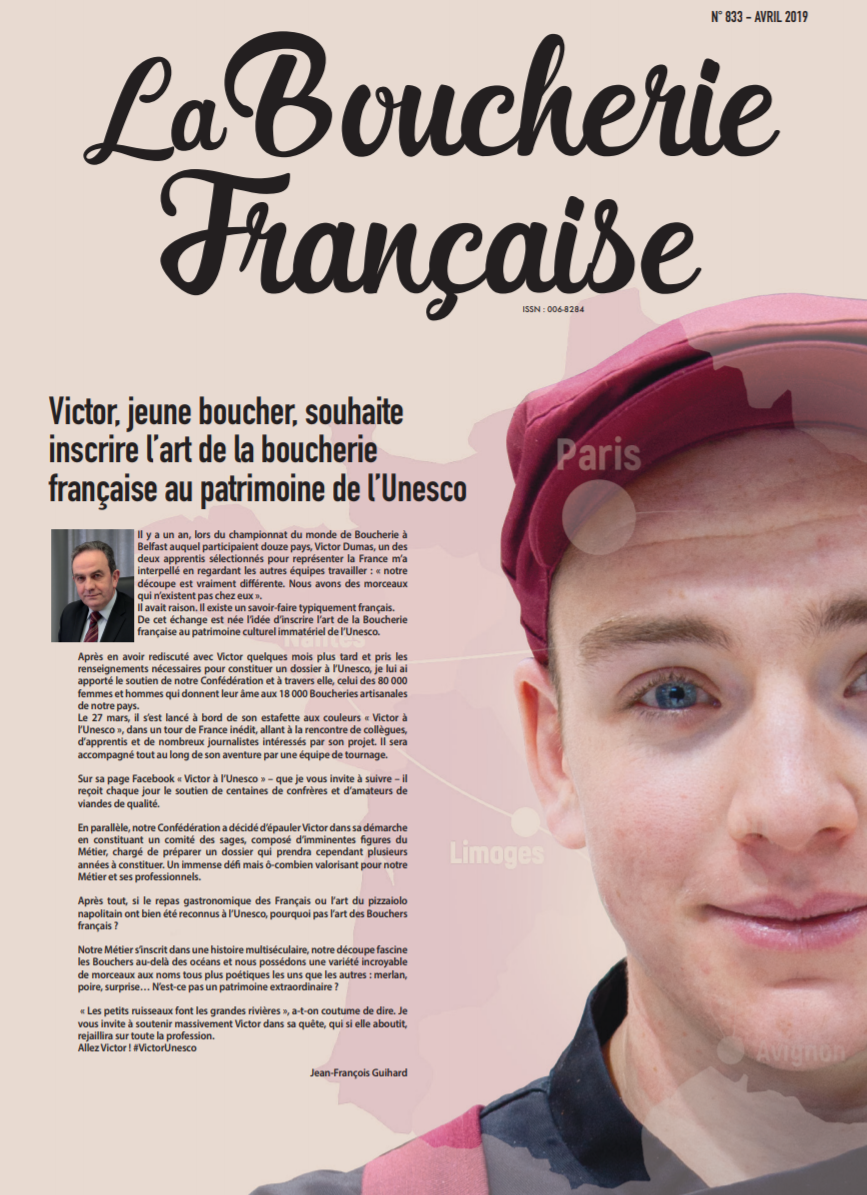 N° 833 – AVRIL 2019

La Boucherie Française

ISSN : 006-8284

Victor, jeune boucher, souhaite inscrire l'art de la boucherie française au patrimoine de l'Unesco

Il y a un an, lors du championnat du monde de Boucherie à Belfast auquel participaient douze pays, Victor Dumas, un des deux apprentis sélectionnés pour représenter la France m'a interpellé en regardant les autres équipes travailler : « notre découpe est vraiment différente. Nous avons des morceaux qui n'existent pas chez eux ».
Il avait raison. Il existe un savoir-faire typiquement français.
De cet échange est née l'idée d'inscrire l'art de la Boucherie française au patrimoine culturel immatériel de l'Unesco.

Après en avoir rediscuté avec Victor quelques mois plus tard et pris les renseignements nécessaires pour constituer un dossier à l'Unesco, je lui ai apporté le soutien de notre Confédération et à travers elle, celui des 80 000 femmes et hommes qui donnent leur âme aux 18 000 Boucheries artisanales de notre pays.
Le 27 mars, il s'est lancé à bord de son estafette aux couleurs « Victor à l'Unesco », dans un tour de France inédit, allant à la rencontre de collègues, d'apprentis et de nombreux journalistes intéressés par son projet. Il sera accompagné tout au long de son aventure par une équipe de tournage.

Sur sa page Facebook « Victor à l'Unesco » – que je vous invite à suivre – il reçoit chaque jour le soutien de centaines de confrères et d'amateurs de viandes de qualité.

En parallèle, notre Confédération a décidé d'épauler Victor dans sa démarche en constituant un comité des sages, composé d'imminentes figures du Métier, chargé de préparer un dossier qui prendra cependant plusieurs années à constituer. Un immense défi mais ô-combien valorisant pour notre Métier et ses professionnels.

Après tout, si le repas gastronomique des Français ou l'art du pizzaiolo napolitain ont bien été reconnus à l'Unesco, pourquoi pas l'art des Bouchers français ?

Notre Métier s'inscrit dans une histoire multiséculaire, notre découpe fascine les Bouchers au-delà des océans et nous possédons une variété incroyable de morceaux aux noms tous plus poétiques les uns que les autres : merlan, poire, surprise… N'est-ce pas un patrimoine extraordinaire ?

« Les petits ruisseaux font les grandes rivières », a-t-on coutume de dire. Je vous invite à soutenir massivement Victor dans sa quête, qui si elle aboutit, rejaillira sur toute la profession.
Allez Victor ! #VictorUnesco

Jean-François Guihard

Paris

Limoges

Avignon